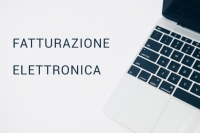 FATTURAZIONE
ELETTRONICA